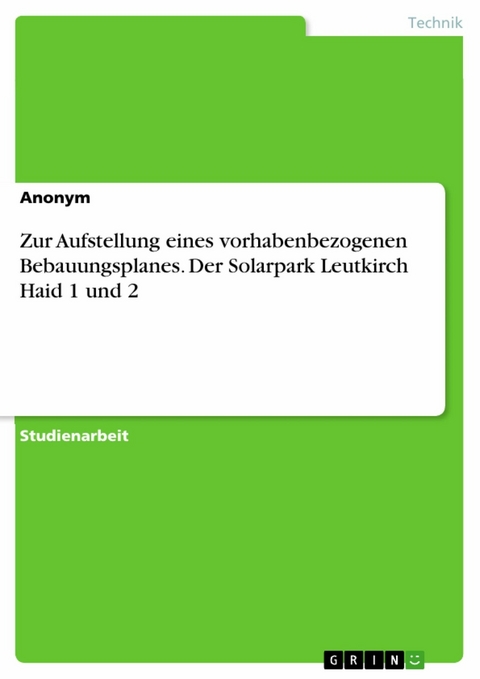 Technik

Anonym

Zur Aufstellung eines vorhabenbezogenen Bebauungsplanes. Der Solarpark Leutkirch Haid 1 und 2

Studienarbeit

GRIN